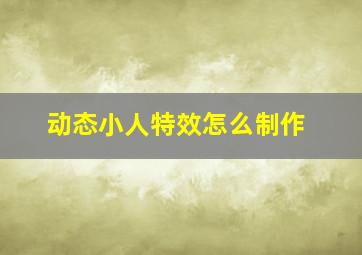 动态小人特效怎么制作